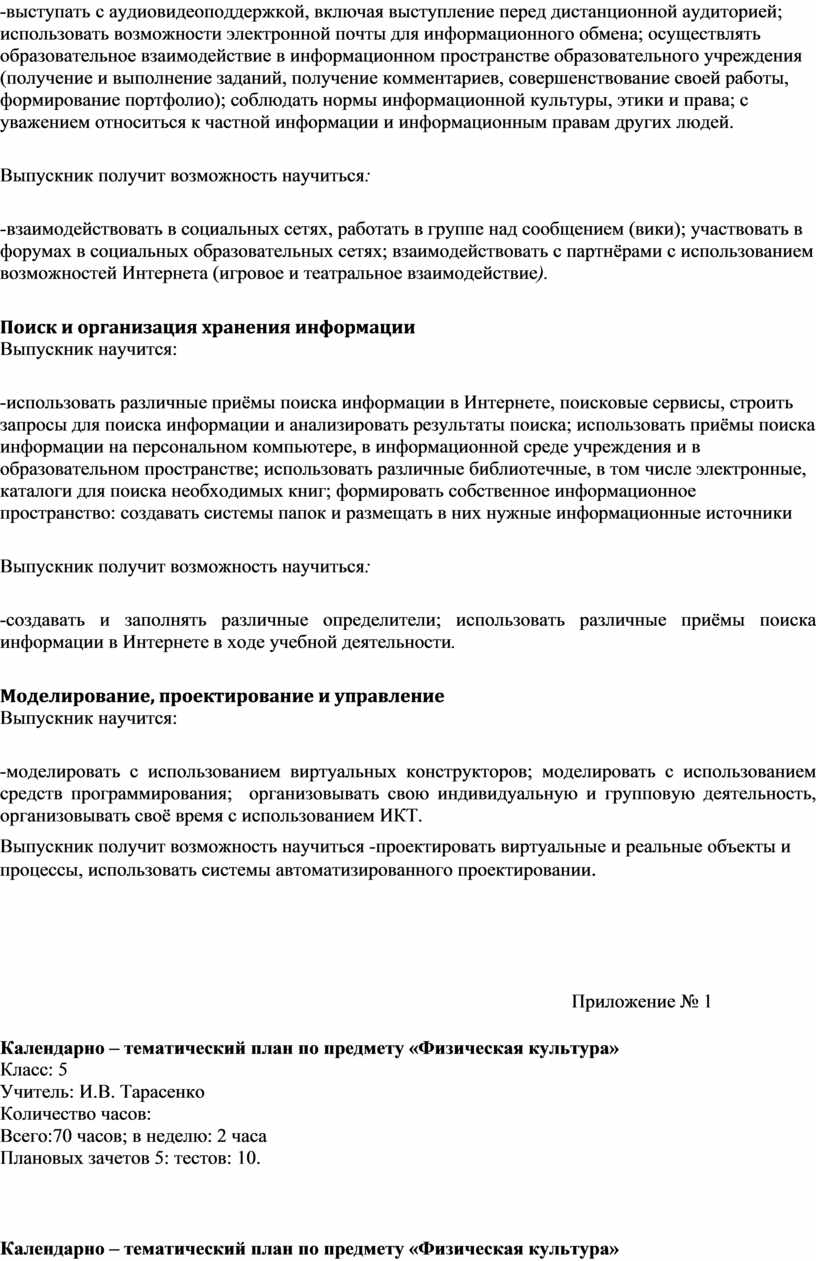 -выступать с аудиовидеоподдержкой, включая выступление перед дистанционной аудиторией; использовать возможности электронной почты для информационного обмена; осуществлять образовательное взаимодействие в информационном пространстве образовательного учреждения (получение и выполнение заданий, получение комментариев, совершенствование своей работы, формирование портфолио); соблюдать нормы информационной культуры, этики и права; с уважением относиться к частной информации и информационным правам других людей.

Выпускник получит возможность научиться:

-взаимодействовать в социальных сетях, работать в группе над сообщением (вики); участвовать в форумах в социальных образовательных сетях; взаимодействовать с партнёрами с использованием возможностей Интернета (игровое и театральное взаимодействие).

Поиск и организация хранения информации
Выпускник научится:

-использовать различные приёмы поиска информации в Интернете, поисковые сервисы, строить запросы для поиска информации и анализировать результаты поиска; использовать приёмы поиска информации на персональном компьютере, в информационной среде учреждения и в образовательном пространстве; использовать различные библиотечные, в том числе электронные, каталоги для поиска необходимых книг; формировать собственное информационное пространство: создавать системы папок и размещать в них нужные информационные источники

Выпускник получит возможность научиться:

-создавать и заполнять различные определители; использовать различные приёмы поиска информации в Интернете в ходе учебной деятельности.

Моделирование, проектирование и управление
Выпускник научится:

-моделировать с использованием виртуальных конструкторов; моделировать с использованием средств программирования; организовывать свою индивидуальную и групповую деятельность, организовывать своё время с использованием ИКТ.

Выпускник получит возможность научиться -проектировать виртуальные и реальные объекты и процессы, использовать системы автоматизированного проектировании.

Приложение № 1

Календарно – тематический план по предмету «Физическая культура»
Класс: 5
Учитель: И.В. Тарасенко
Количество часов:
Всего:70 часов; в неделю: 2 часа
Плановых зачетов 5: тестов: 10.

Календарно – тематический план по предмету «Физическая культура»